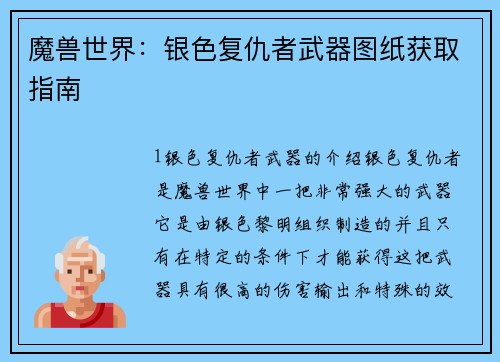 魔兽世界：银色复仇者武器图纸获取指南

1银色复仇者武器的介绍银色复仇者是魔兽世界中一把非常强大的武器它是由银色黎明组织制造的并且只有在特定的条件下才能获得这把武器具有很高的伤害输出和特殊的效